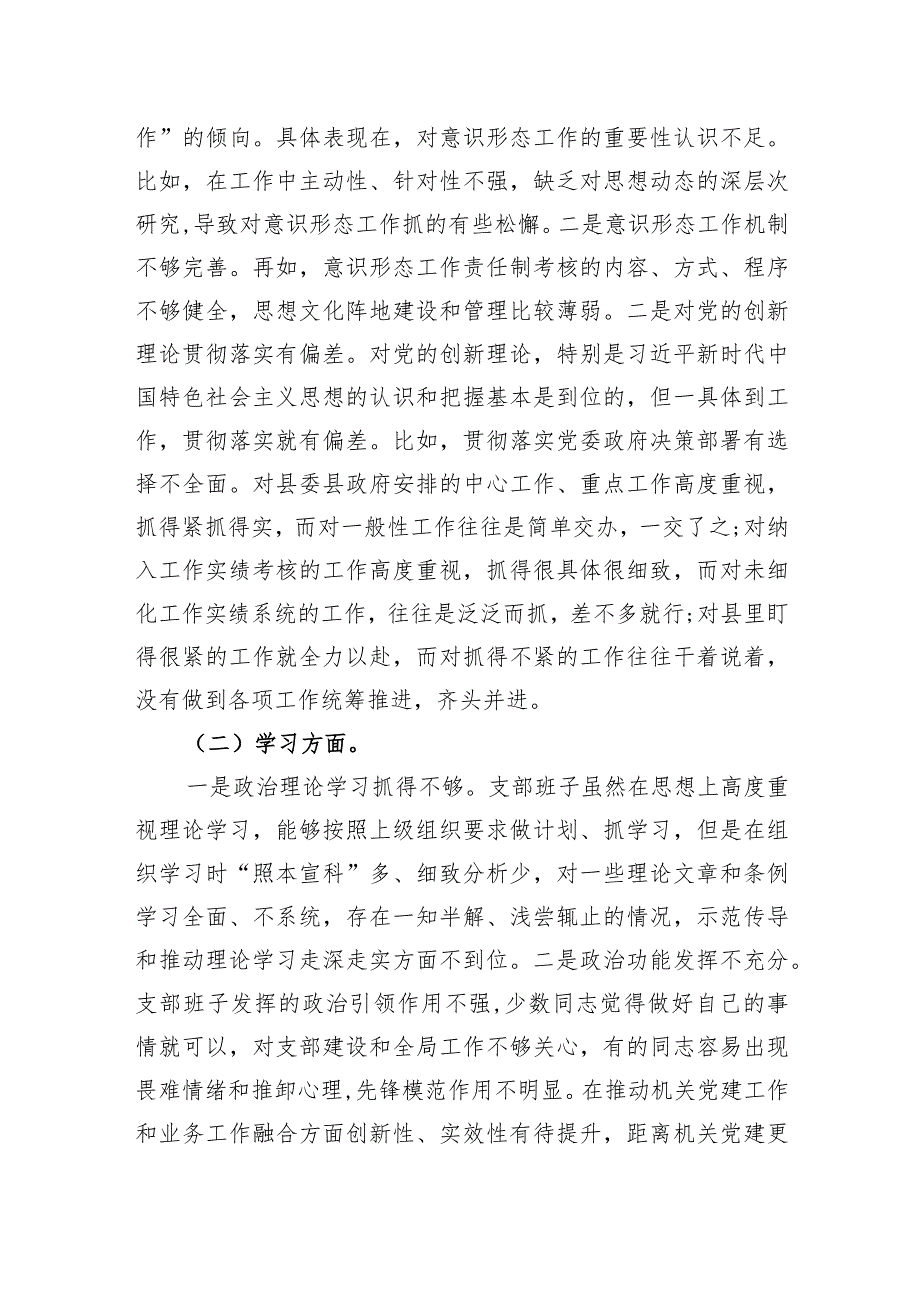 作”的倾向。具体表现在，对意识形态工作的重要性认识不足。比如，在工作中主动性、针对性不强，缺乏对思想动态的深层次研究，导致对意识形态工作抓的有些松懈。二是意识形态工作机制不够完善。再如，意识形态工作责任制考核的内容、方式、程序不够健全，思想文化阵地建设和管理比较薄弱。二是对党的创新理论贯彻落实有偏差。对党的创新理论，特别是习近平新时代中国特色社会主义思想的认识和把握基本是到位的，但一具体到工作，贯彻落实就有偏差。比如，贯彻落实党委政府决策部署有选择不全面。对县委县政府安排的中心工作、重点工作高度重视，抓得紧抓得实，而对一般性工作往往是简单交办，一交了之;对纳入工作实绩考核的工作高度重视，抓得很具体很细致，而对未细化工作实绩系统的工作，往往是泛泛而抓，差不多就行;对县里盯得很紧的工作就全力以赴，而对抓得不紧的工作往往干着说着，没有做到各项工作统筹推进，齐头并进。

（二）学习方面。

一是政治理论学习抓得不够。支部班子虽然在思想上高度重视理论学习，能够按照上级组织要求做计划、抓学习，但是在组织学习时“照本宣科”多、细致分析少，对一些理论文章和条例学习全面、不系统，存在一知半解、浅尝辄止的情况，示范传导和推动理论学习走深走实方面不到位。二是政治功能发挥不充分。支部班子发挥的政治引领作用不强，少数同志觉得做好自己的事情就可以，对支部建设和全局工作不够关心，有的同志容易出现畏难情绪和推卸心理，先锋模范作用不明显。在推动机关党建工作和业务工作融合方面创新性、实效性有待提升，距离机关党建更